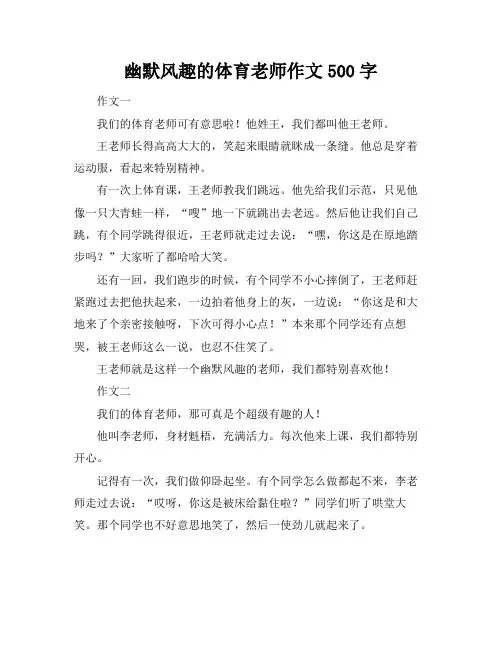 幽默风趣的体育老师作文 500 字

作文一

我们的体育老师可有意思啦！他姓王，我们都叫他王老师。

王老师长得高高大大的，笑起来眼睛就眯成一条缝。他总是穿着运动服，看起来特别精神。

有一次上体育课，王老师教我们跳远。他先给我们示范，只见他像一只大青蛙一样，“嗖”地一下就跳出去老远。然后他让我们自己跳，有个同学跳得很近，王老师就走过去说：“嘿，你这是在原地踏步吗？”大家听了都哈哈大笑。

还有一回，我们跑步的时候，有个同学不小心摔倒了，王老师赶紧跑过去把他扶起来，一边拍着他身上的灰，一边说：“你这是和大地来了个亲密接触呀，下次可得小心点！”本来那个同学还有点想哭，被王老师这么一说，也忍不住笑了。

王老师就是这样一个幽默风趣的老师，我们都特别喜欢他！

作文二

我们的体育老师，那可真是个超级有趣的人！

他叫李老师，身材魁梧，充满活力。每次他来上课，我们都特别开心。

记得有一次，我们做仰卧起坐。有个同学怎么做都起不来，李老师走过去说：“哎呀，你这是被床给黏住啦？”同学们听了哄堂大笑。那个同学也不好意思地笑了，然后一使劲儿就起来了。